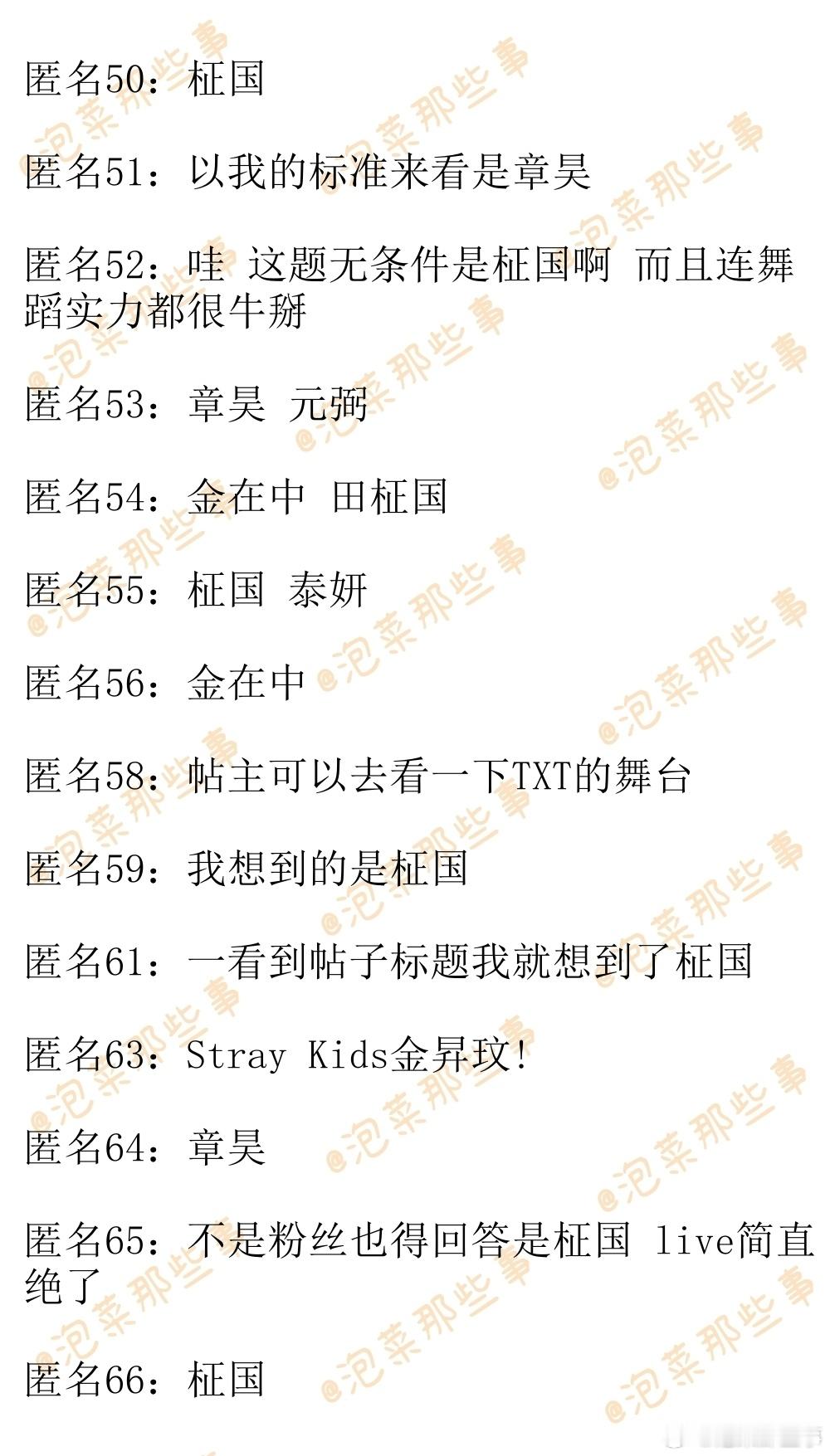 匿名50：柾国

匿名51：以我的标准来看是章昊

匿名52：哇 这题无条件是柾国啊 而且连舞蹈实力都很牛掰

匿名53：章昊 元弼

匿名54：金在中 田柾国

匿名55：柾国 泰妍

匿名56：金在中

匿名58：帖主可以去看一下TXT的舞台

匿名59：我想到的是柾国

匿名61：一看到帖子标题我就想到了柾国

匿名63：Stray Kids金昇玟!

匿名64：章昊

匿名65：不是粉丝也得回答是柾国 live简直绝了

匿名66：柾国

@泡菜那些事